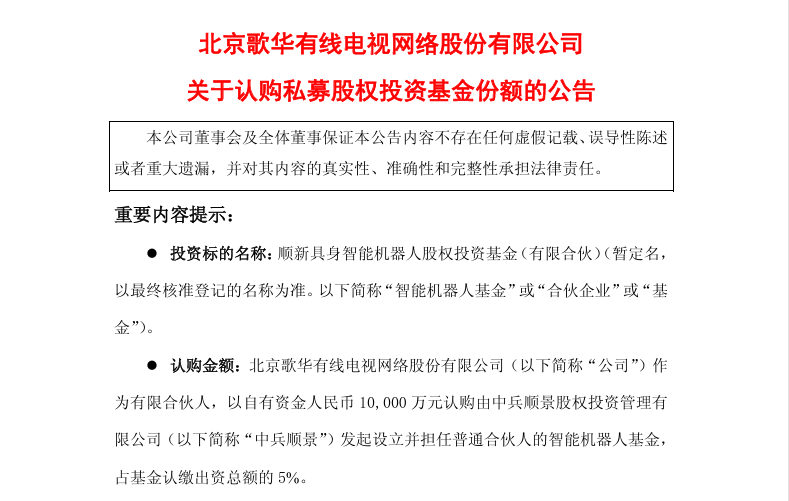 北京歌华有线电视网络股份有限公司

关于认购私募股权投资基金份额的公告

本公司董事会及全体董事保证本公告内容不存在任何虚假记载、误导性陈述或者重大遗漏，并对其内容的真实性、准确性和完整性承担法律责任。

重要内容提示：

● 投资标的名称：顺新具身智能机器人股权投资基金（有限合伙）（暂定名，以最终核准登记的名称为准。以下简称“智能机器人基金”或“合伙企业”或“基金”）。

● 认购金额：北京歌华有线电视网络股份有限公司（以下简称“公司”）作为有限合伙人，以自有资金人民币 10,000 万元认购由中兵顺景股权投资管理有限公司（以下简称“中兵顺景”）发起设立并担任普通合伙人的智能机器人基金，占基金认缴出资总额的 5%。